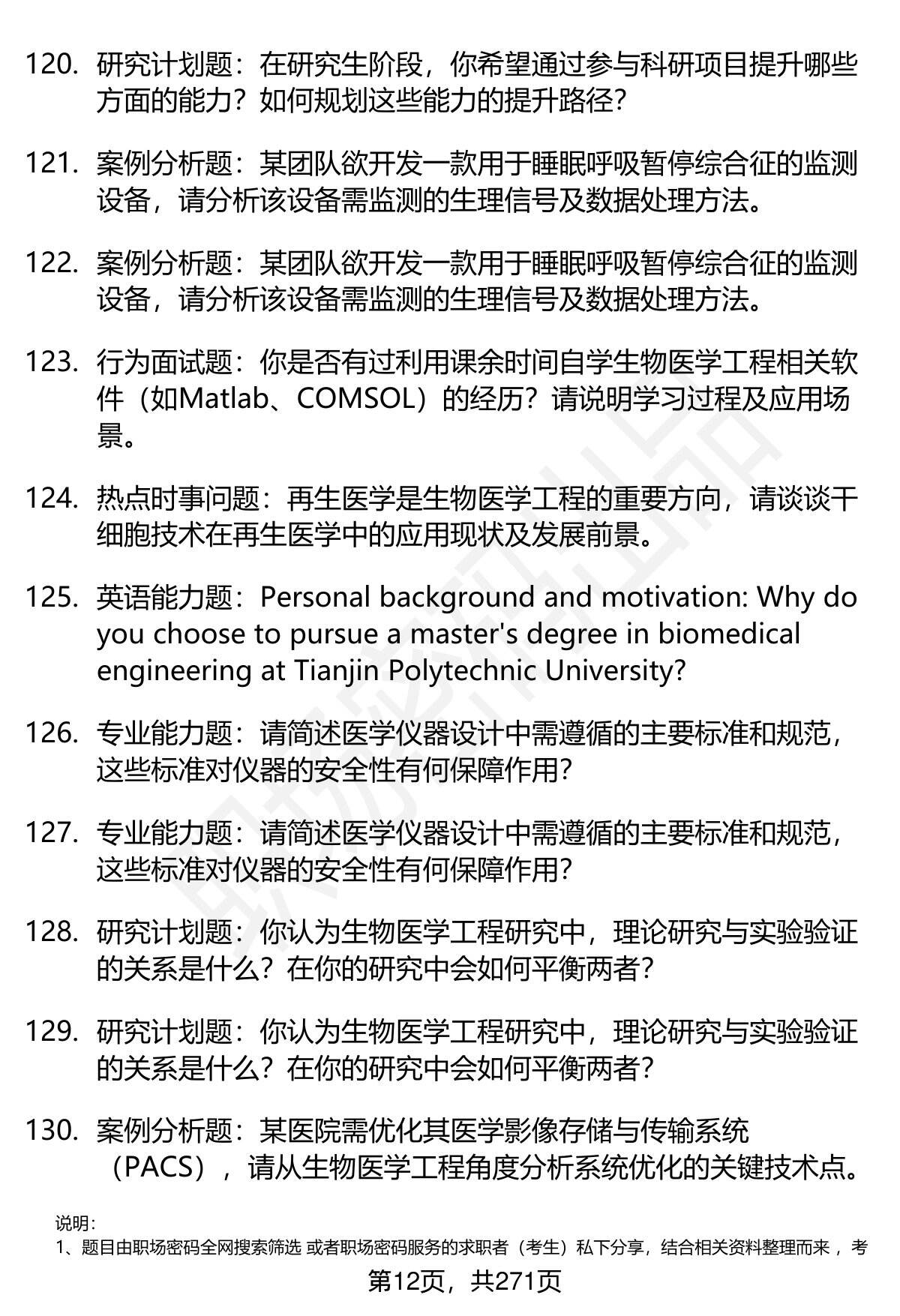 120. 研究计划题：在研究生阶段，你希望通过参与科研项目提升哪些方面的能力？如何规划这些能力的提升路径？

121. 案例分析题：某团队欲开发一款用于睡眠呼吸暂停综合征的监测设备，请分析该设备需监测的生理信号及数据处理方法。

122. 案例分析题：某团队欲开发一款用于睡眠呼吸暂停综合征的监测设备，请分析该设备需监测的生理信号及数据处理方法。

123. 行为面试题：你是否有过利用课余时间自学生物医学工程相关软件（如Matlab、COMSOL）的经历？请说明学习过程及应用场景。

124. 热点时事问题：再生医学是生物医学工程的重要方向，请谈谈干细胞技术在再生医学中的应用现状及发展前景。

125. 英语能力题：Personal background and motivation: Why do you choose to pursue a master's degree in biomedical engineering at Tianjin Polytechnic University?

126. 专业能力题：请简述医学仪器设计中需遵循的主要标准和规范，这些标准对仪器的安全性有何保障作用?

127. 专业能力题：请简述医学仪器设计中需遵循的主要标准和规范，这些标准对仪器的安全性有何保障作用?

128. 研究计划题：你认为生物医学工程研究中，理论研究与实验验证的关系是什么？在你的研究中会如何平衡两者？

129. 研究计划题：你认为生物医学工程研究中，理论研究与实验验证的关系是什么？在你的研究中会如何平衡两者？

130. 案例分析题：某医院需优化其医学影像存储与传输系统（PACS），请从生物医学工程角度分析系统优化的关键技术点。

说明：
1、题目由职场密码全网搜索筛选 或者职场密码服务的求职者（考生）私下分享，结合相关资料整理而来，考

第12页，共271页